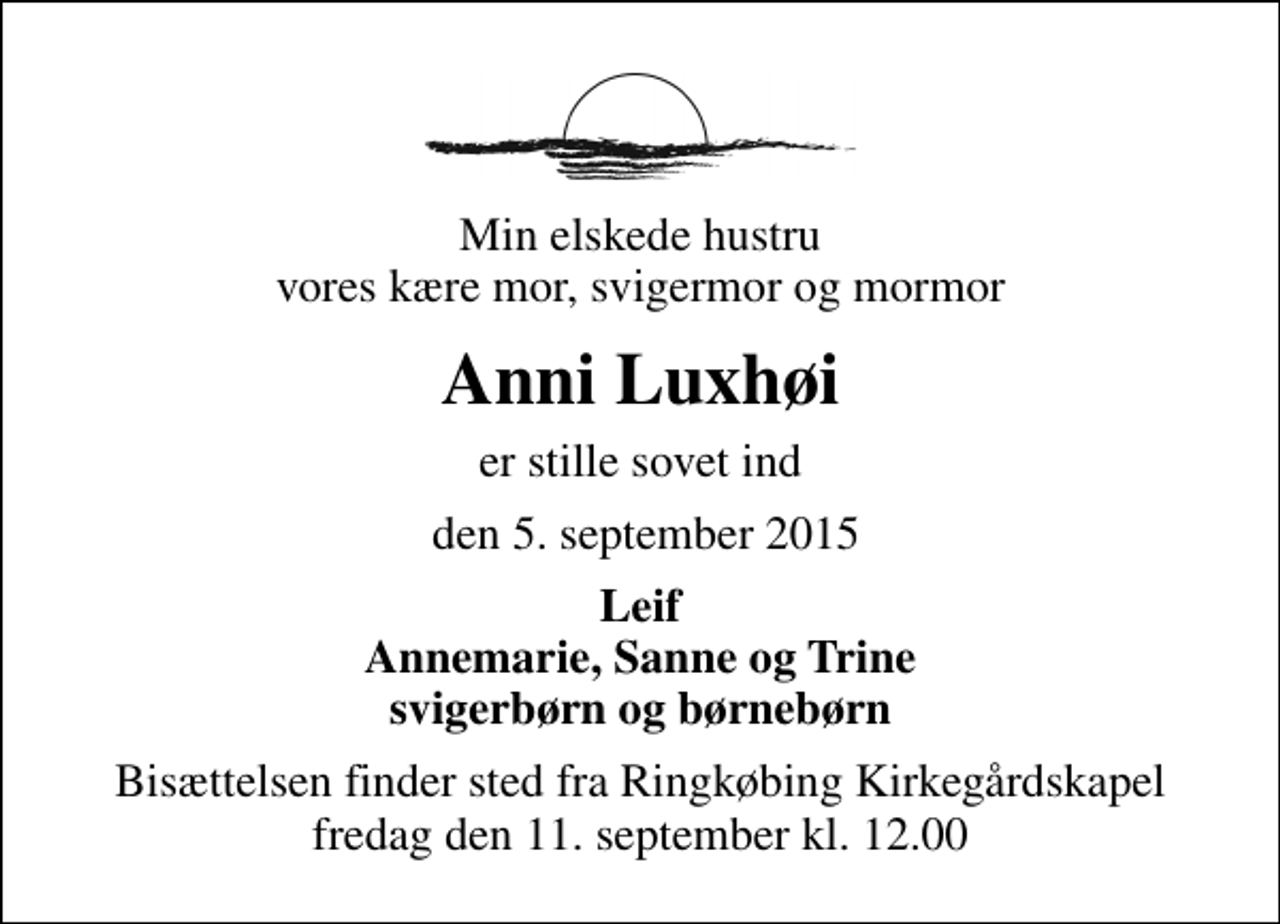 Min elskede hustru
vores kære mor, svigermor og mormor

Anni Luxhøi

er stille sovet ind

den 5. september 2015

Leif
Annemarie, Sanne og Trine
svigerbørn og børnebørn

Bisættelsen finder sted fra Ringkøbing Kirkegårdskapel
fredag den 11. september kl. 12.00